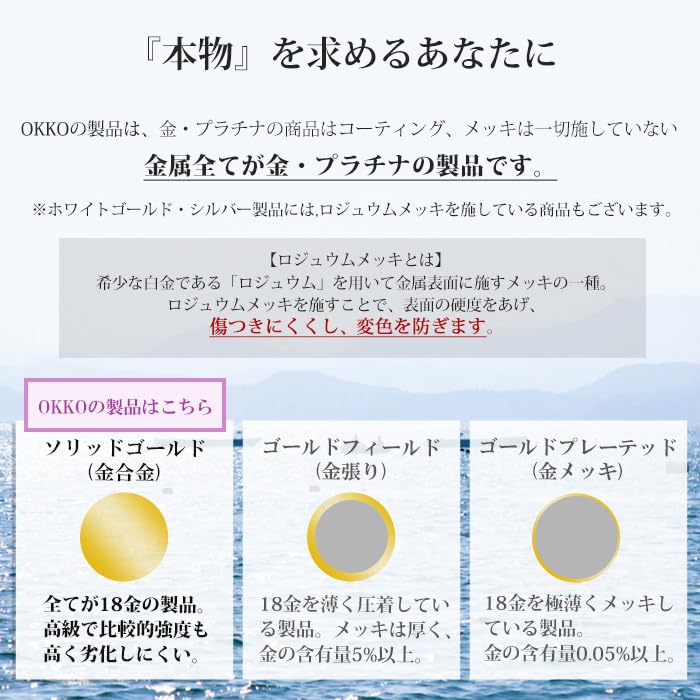 『本物』を求めるあなたに

OKKOの製品は、金・プラチナの商品はコーティング、メッキは一切施していない

金属全てが金・プラチナの製品です。

※ホワイトゴールド・シルバー製品には,ロジュウムメッキを施している商品もございます。

【ロジュウムメッキとは】
希少な白金である「ロジュウム」を用いて金属表面に施すメッキの一種。
ロジュウムメッキを施すことで、表面の硬度をあげ、
傷つきにくくし、変色を防ぎます。

OKKOの製品はこちら

ソリッドゴールド
(金合金)

全てが18金の製品。高級で比較的強度も高く劣化しにくい。

ゴールドフィールド
(金張り)

18金を薄く圧着している製品。メッキは厚く、金の含有量5%以上。

ゴールドプレーテッド
(金メッキ)

18金を極薄くメッキしている製品。
金の含有量0.05%以上。